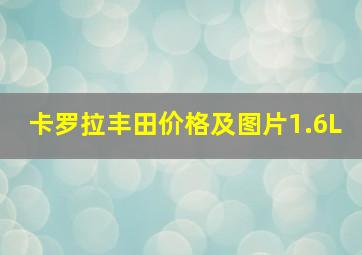 卡罗拉丰田价格及图片1.6L